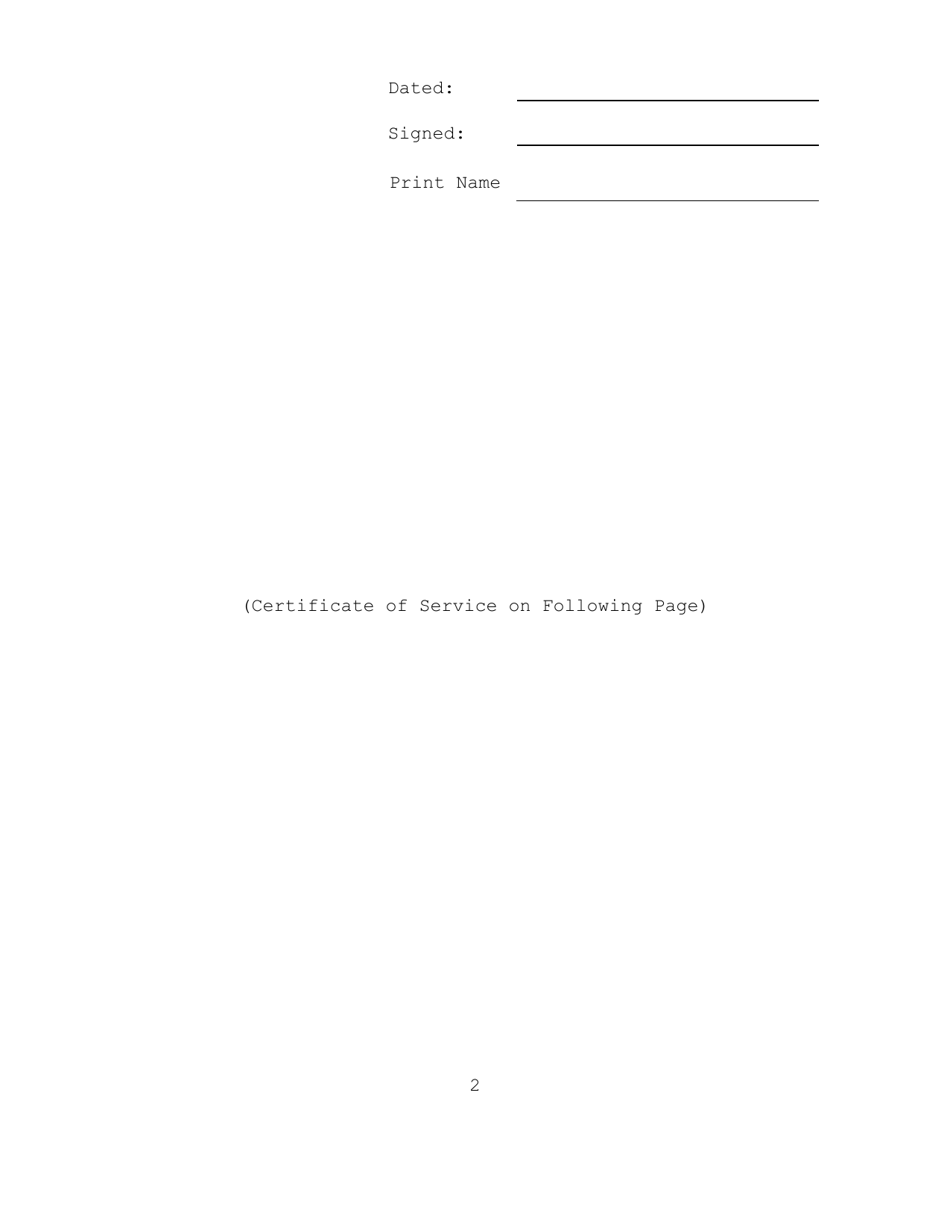 Dated:

Signed:

Print Name

(Certificate of Service on Following Page)

2